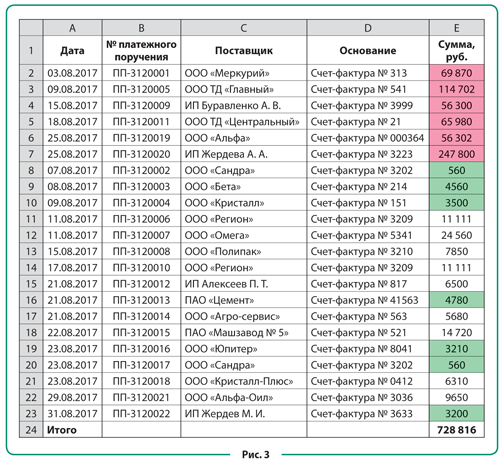 | | A | B | C | D | E |
|---|---|---|---|---|---|
| 1 | Дата | № платежного поручения | Поставщик | Основание | Сумма, руб. |
| 2 | 03.08.2017 | ПП-3120001 | ООО «Меркурий» | Счет-фактура № 313 | 69 870 |
| 3 | 09.08.2017 | ПП-3120005 | ООО ТД «Главный» | Счет-фактура № 541 | 114 702 |
| 4 | 15.08.2017 | ПП-3120009 | ИП Буравленко А. В. | Счет-фактура № 3999 | 56 300 |
| 5 | 18.08.2017 | ПП-3120011 | ООО ТД «Центральный» | Счет-фактура № 21 | 65 980 |
| 6 | 25.08.2017 | ПП-3120019 | ООО «Альфа» | Счет-фактура № 000364 | 56 302 |
| 7 | 25.08.2017 | ПП-3120020 | ИП Жердева А. А. | Счет-фактура № 3223 | 247 800 |
| 8 | 07.08.2017 | ПП-3120002 | ООО «Сандра» | Счет-фактура № 3202 | 560 |
| 9 | 08.08.2017 | ПП-3120003 | ООО «Бета» | Счет-фактура № 214 | 4560 |
| 10 | 09.08.2017 | ПП-3120004 | ООО «Кристалл» | Счет-фактура № 151 | 3500 |
| 11 | 11.08.2017 | ПП-3120006 | ООО «Регион» | Счет-фактура № 3209 | 11 111 |
| 12 | 11.08.2017 | ПП-3120007 | ООО «Омега» | Счет-фактура № 5341 | 24 560 |
| 13 | 15.08.2017 | ПП-3120008 | ООО «Полипак» | Счет-фактура № 3210 | 7850 |
| 14 | 17.08.2017 | ПП-3120010 | ООО «Регион» | Счет-фактура № 3209 | 11 111 |
| 15 | 21.08.2017 | ПП-3120012 | ИП Алексеев П. Т. | Счет-фактура № 817 | 6500 |
| 16 | 21.08.2017 | ПП-3120013 | ПАО «Цемент» | Счет-фактура № 41563 | 4780 |
| 17 | 21.08.2017 | ПП-3120014 | ООО «Агро-сервис» | Счет-фактура № 563 | 5680 |
| 18 | 22.08.2017 | ПП-3120015 | ПАО «Машзавод № 5» | Счет-фактура № 521 | 14 720 |
| 19 | 23.08.2017 | ПП-3120016 | ООО «Юпитер» | Счет-фактура № 8041 | 3210 |
| 20 | 23.08.2017 | ПП-3120017 | ООО «Сандра» | Счет-фактура № 3202 | 560 |
| 21 | 23.08.2017 | ПП-3120018 | ООО «Кристалл-Плюс» | Счет-фактура № 0412 | 6310 |
| 22 | 29.08.2017 | ПП-3120021 | ООО «Альфа-Оил» | Счет-фактура № 3036 | 9650 |
| 23 | 31.08.2017 | ПП-3120022 | ИП Жердев М. И. | Счет-фактура № 3633 | 3200 |
| 24 | Итого | | | | 728 816 |

Рис. 3